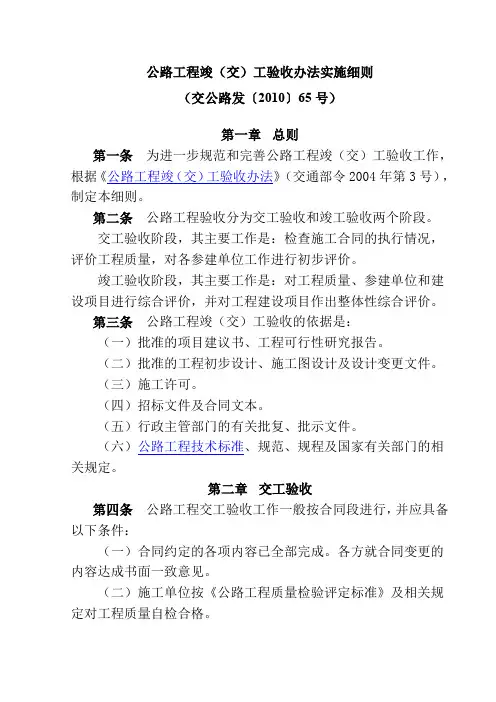 公路工程竣（交）工验收办法实施细则

（交公路发〔2010〕65 号）

第一章　总则

第一条　为进一步规范和完善公路工程竣（交）工验收工作，根据《公路工程竣（交）工验收办法》（交通部令 2004 年第 3 号），制定本细则。

第二条　公路工程验收分为交工验收和竣工验收两个阶段。

交工验收阶段，其主要工作是：检查施工合同的执行情况，评价工程质量，对各参建单位工作进行初步评价。

竣工验收阶段，其主要工作是：对工程质量、参建单位和建设项目进行综合评价，并对工程建设项目作出整体性综合评价。

第三条　公路工程竣（交）工验收的依据是：

（一）批准的项目建议书、工程可行性研究报告。

（二）批准的工程初步设计、施工图设计及设计变更文件。

（三）施工许可。

（四）招标文件及合同文本。

（五）行政主管部门的有关批复、批示文件。

（六）公路工程技术标准、规范、规程及国家有关部门的相关规定。

第二章　交工验收

第四条　公路工程交工验收工作一般按合同段进行，并应具备以下条件：

（一）合同约定的各项内容已全部完成。各方就合同变更的内容达成书面一致意见。

（二）施工单位按《公路工程质量检验评定标准》及相关规定对工程质量自检合格。